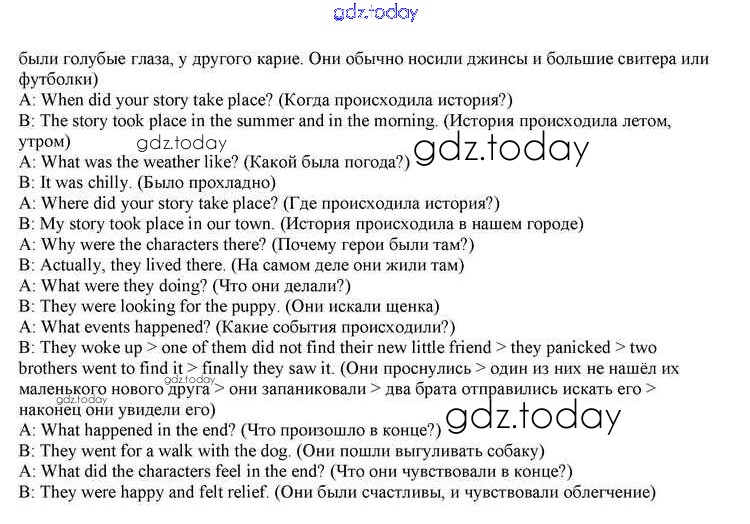 были голубые глаза, у другого карие. Они обычно носили джинсы и большие свитера или футболки)
A: When did your story take place? (Когда происходила история?)
B: The story took place in the summer and in the morning. (История происходила летом, утром)
A: What was the weather like? (Какой была погода?)
B: It was chilly. (Было прохладно)
A: Where did your story take place? (Где происходила история?)
B: My story took place in our town. (История происходила в нашем городе)
A: Why were the characters there? (Почему герои были там?)
B: Actually, they lived there. (На самом деле они жили там)
A: What were they doing? (Что они делали?)
B: They were looking for the puppy. (Они искали щенка)
A: What events happened? (Какие события происходили?)
B: They woke up > one of them did not find their new little friend > they panicked > two brothers went to find it > finally they saw it. (Они проснулись > один из них не нашёл их маленького нового друга > они запаниковали > два брата отправились искать его > наконец они увидели его)
A: What happened in the end? (Что произошло в конце?)
B: They went for a walk with the dog. (Они пошли выгуливать собаку)
A: What did the characters feel in the end? (Что они чувствовали в конце?)
B: They were happy and felt relief. (Они были счастливы, и чувствовали облегчение)

gdz.today